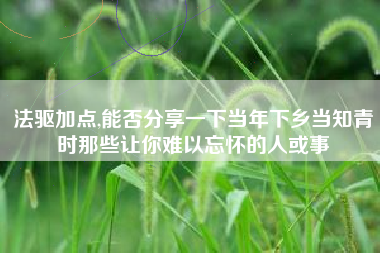 法驱加点,能否分享一下当年下乡当知青时那些让你难以忘怀的人或事